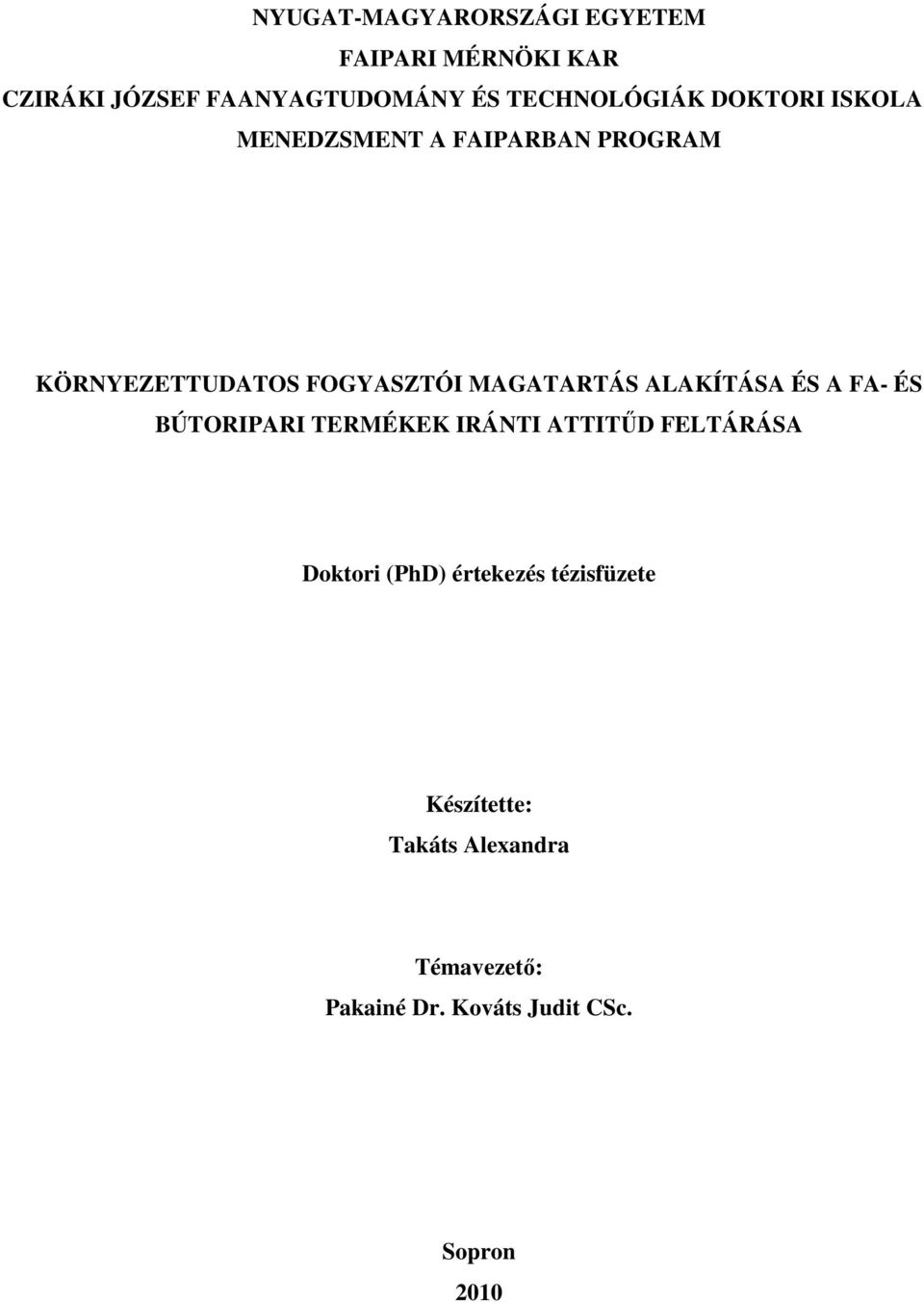 NYUGAT-MAGYARORSZÁGI EGYETEM
FAIPARI MÉRNÖKI KAR
CZIRÁKI JÓZSEF FAANYAGTUDOMÁNY ÉS TECHNOLÓGIÁK DOKTORI ISKOLA
MENEDZSMENT A FAIPARBAN PROGRAM

KÖRNYEZETTUDATOS FOGYASZTÓI MAGATARTÁS ALAKÍTÁSA ÉS A FA- ÉS BÚTORIPARI TERMÉKEK IRÁNTI ATTITŰD FELTÁRÁSA

Doktori (PhD) értekezés tézisfüzete

Készítette:
Takáts Alexandra

Témavezető:
Pakainé Dr. Kováts Judit CSc.

Sopron
2010